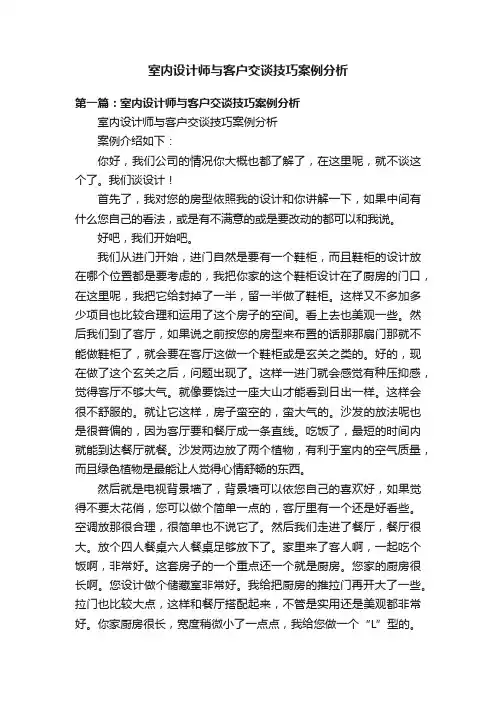 室内设计师与客户交谈技巧案例分析

第一篇：室内设计师与客户交谈技巧案例分析

室内设计师与客户交谈技巧案例分析

案例介绍如下：

你好，我们公司的情况你大概也都了解了，在这里呢，就不谈这个了。我们谈设计！

首先了，我对您的房型依照我的设计和你讲解一下，如果中间有什么您自己的看法，或是有不满意的或是要改动的都可以和我说。

好吧，我们开始吧。

我们从进门开始，进门自然是要有一个鞋柜，而且鞋柜的设计放在哪个位置都是要考虑的，我把你家的这个鞋柜设计在了厨房的门口，在这里呢，我把它给封掉了一半，留一半做了鞋柜。这样又不多加多少项目也比较合理和运用了这个房子的空间。看上去也美观一些。然后我们到了客厅，如果说之前按您的房型来布置的话那那扇门那就不能做鞋柜了，就会要在客厅这做一个鞋柜或是玄关之类的。好的，现在做了这个玄关之后，问题出现了。这样一进门就会感觉有种压抑感，觉得客厅不够大气。就像要饶过一座大山才能看到日出一样。这样会很不舒服的。就让它这样，房子蛮空的，蛮大气的。沙发的放法呢也是很普偏的，因为客厅要和餐厅成一条直线。吃饭了，最短的时间内就能到达餐厅就餐。沙发两边放了两个植物，有利于室内的空气质量，而且绿色植物是最能让人觉得心情舒畅的东西。

然后就是电视背景墙了，背景墙可以依您自己的喜欢好，如果觉得不要太花俏，您可以做个简单一点的，客厅里有一个还是好看些。空调放那很合理，很简单也不说它了。然后我们走进了餐厅，餐厅很大。放个四人餐桌六人餐桌足够放下了。家里来了客人啊，一起吃个饭啊，非常好。这套房子的一个重点还一个就是厨房。您家的厨房很长啊。您设计做个储藏室非常好。我给把厨房的推拉门再开大了一些。拉门也比较大点，这样和餐厅搭配起来，不管是实用还是美观都非常好。你家厨房很长，宽度稍微小了一点点，我给您做一个“L”型的。